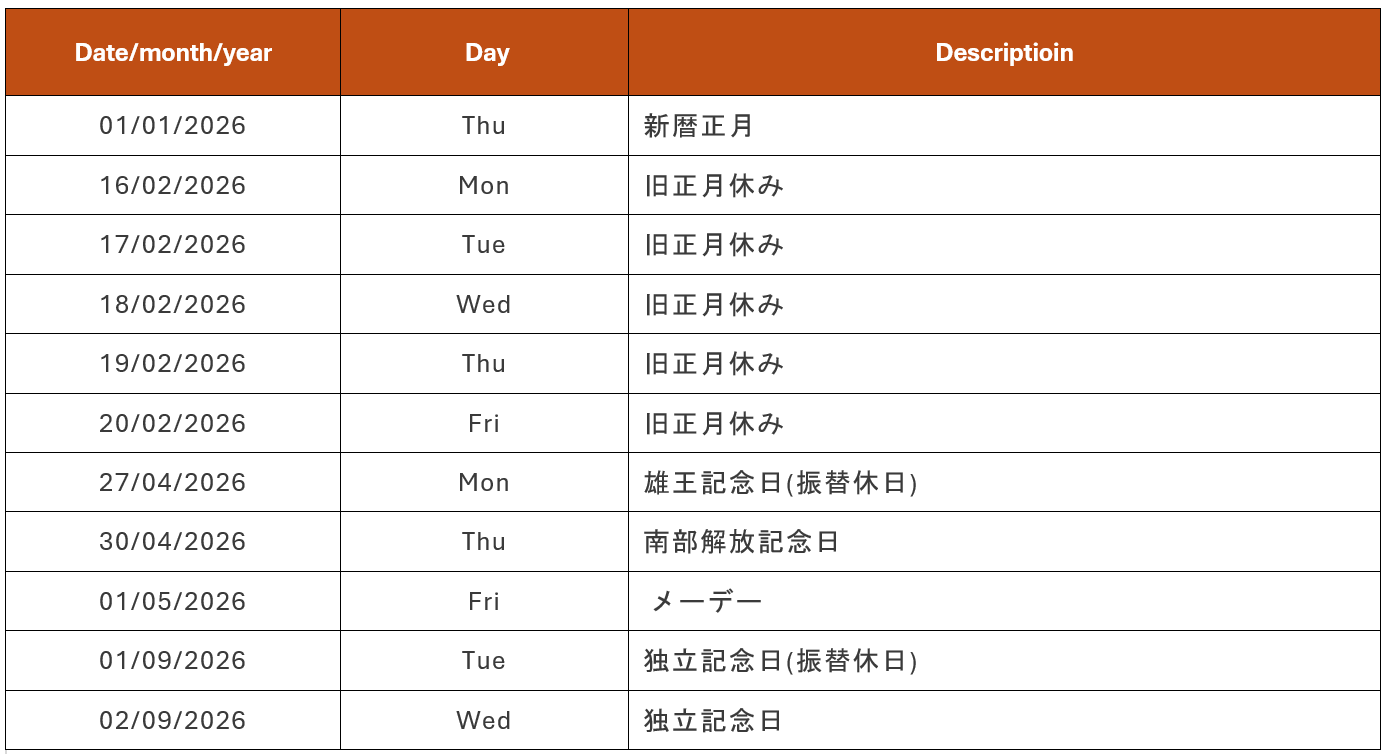 | Date/month/year | Day | Descriptioin |
|---|---|---|
| 01/01/2026 | Thu | 新暦正月 |
| 16/02/2026 | Mon | 旧正月休み |
| 17/02/2026 | Tue | 旧正月休み |
| 18/02/2026 | Wed | 旧正月休み |
| 19/02/2026 | Thu | 旧正月休み |
| 20/02/2026 | Fri | 旧正月休み |
| 27/04/2026 | Mon | 雄王記念日(振替休日) |
| 30/04/2026 | Thu | 南部解放記念日 |
| 01/05/2026 | Fri | メーデー |
| 01/09/2026 | Tue | 独立記念日(振替休日) |
| 02/09/2026 | Wed | 独立記念日 |